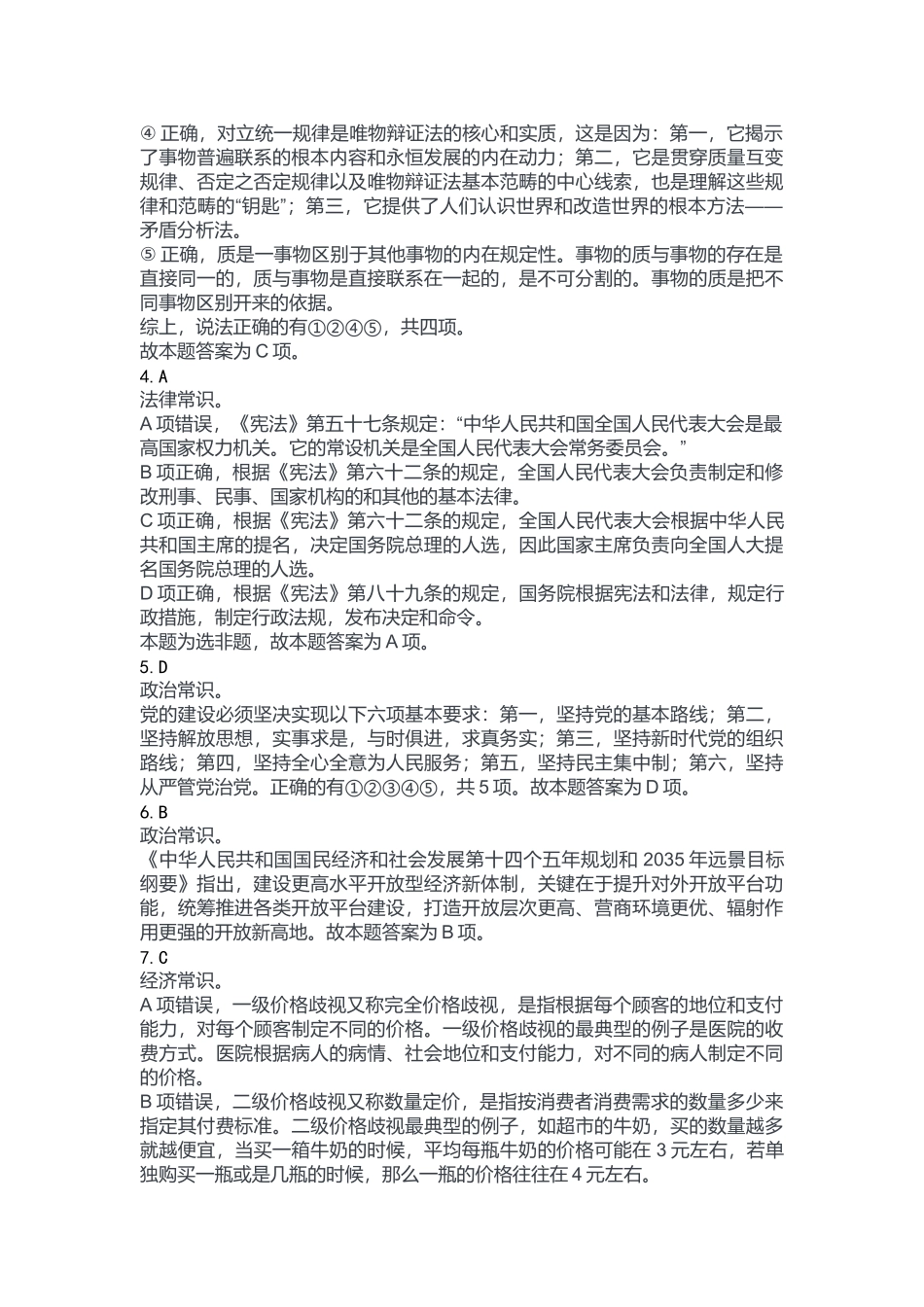 ④ 正确，对立统一规律是唯物辩证法的核心和实质，这是因为：第一，它揭示了事物普遍联系的根本内容和永恒发展的内在动力；第二，它是贯穿质量互变规律、否定之否定规律以及唯物辩证法基本范畴的中心线索，也是理解这些规律和范畴的“钥匙”；第三，它提供了人们认识世界和改造世界的根本方法——矛盾分析法。
⑤ 正确，质是一事物区别于其他事物的内在规定性。事物的质与事物的存在是直接同一的，质与事物是直接联系在一起的，是不可分割的。事物的质是把不同事物区别开来的依据。
综上，说法正确的有①②④⑤，共四项。
故本题答案为 C 项。
4. A
法律常识。
A 项错误，《宪法》第五十七条规定：“中华人民共和国全国人民代表大会是最高国家权力机关。它的常设机关是全国人民代表大会常务委员会。”
B 项正确，根据《宪法》第六十二条的规定，全国人民代表大会负责制定和修改刑事、民事、国家机构的和其他的基本法律。
C 项正确，根据《宪法》第六十二条的规定，全国人民代表大会根据中华人民共和国主席的提名，决定国务院总理的人选，因此国家主席负责向全国人大提名国务院总理的人选。
D 项正确，根据《宪法》第八十九条的规定，国务院根据宪法和法律，规定行政措施，制定行政法规，发布决定和命令。
本题为选非题，故本题答案为 A 项。
5. D
政治常识。
党的建设必须坚决实现以下六项基本要求：第一，坚持党的基本路线；第二，坚持解放思想，实事求是，与时俱进，求真务实；第三，坚持新时代党的组织路线；第四，坚持全心全意为人民服务；第五，坚持民主集中制；第六，坚持从严管党治党。正确的有①②③④⑤，共 5 项。故本题答案为 D 项。
6. B
政治常识。
《中华人民共和国国民经济和社会发展第十四个五年规划和 2035 年远景目标纲要》指出，建设更高水平开放型经济新体制，关键在于提升对外开放平台功能，统筹推进各类开放平台建设，打造开放层次更高、营商环境更优、辐射作用更强的开放新高地。故本题答案为 B 项。
7. C
经济常识。
A 项错误，一级价格歧视又称完全价格歧视，是指根据每个顾客的地位和支付能力，对每个顾客制定不同的价格。一级价格歧视的最典型的例子是医院的收费方式。医院根据病人的病情、社会地位和支付能力，对不同的病人制定不同的价格。
B 项错误，二级价格歧视又称数量定价，是指按消费者消费需求的数量多少来指定其付费标准。二级价格歧视最典型的例子，如超市的牛奶，买的数量越多就越便宜，当买一箱牛奶的时候，平均每瓶牛奶的价格可能在 3 元左右，若单独购买一瓶或是几瓶的时候，那么一瓶的价格往往在 4 元左右。